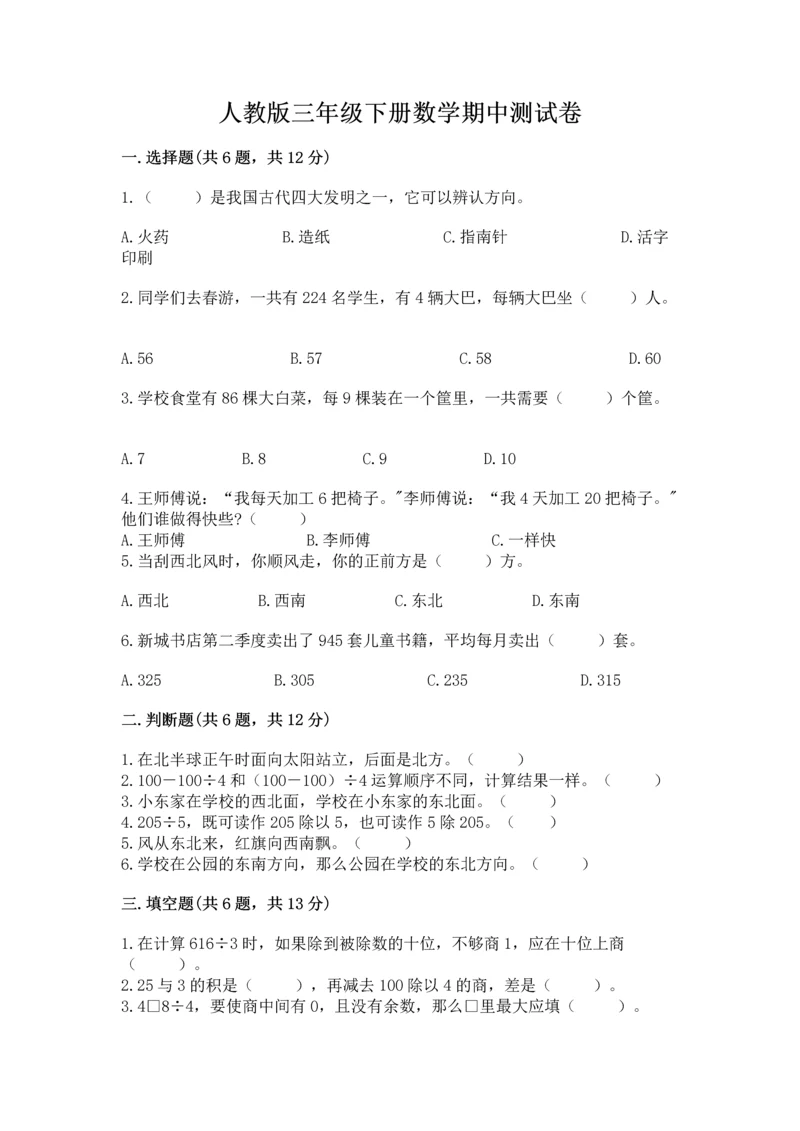 人教版三年级下册数学期中测试卷

一.选择题(共6题，共12分)

1.（　　）是我国古代四大发明之一，它可以辨认方向。

A.火药　　B.造纸　　C.指南针　　D.活字印刷

2.同学们去春游，一共有224名学生，有4辆大巴，每辆大巴坐（　　）人。

A.56　　B.57　　C.58　　D.60

3.学校食堂有86棵大白菜，每9棵装在一个筐里，一共需要（　　）个筐。

A.7　　B.8　　C.9　　D.10

4.王师傅说：“我每天加工6把椅子。"李师傅说：“我4天加工20把椅子。"他们谁做得快些?（　　）
A.王师傅　　B.李师傅　　C.一样快
5.当刮西北风时，你顺风走，你的正前方是（　　）方。

A.西北　　B.西南　　C.东北　　D.东南

6.新城书店第二季度卖出了945套儿童书籍，平均每月卖出（　　）套。

A.325　　B.305　　C.235　　D.315

二.判断题(共6题，共12分)

1.在北半球正午时面向太阳站立，后面是北方。（　　）
2.100－100÷4和（100－100）÷4运算顺序不同，计算结果一样。（　　）
3.小东家在学校的西北面，学校在小东家的东北面。（　　）
4.205÷5，既可读作205除以5，也可读作5除205。（　　）
5.风从东北来，红旗向西南飘。（　　）
6.学校在公园的东南方向，那么公园在学校的东北方向。（　　）

三.填空题(共6题，共13分)

1.在计算616÷3时，如果除到被除数的十位，不够商1，应在十位上商（　　）。
2.25与3的积是（　　），再减去100除以4的商，差是（　　）。
3.4□8÷4，要使商中间有0，且没有余数，那么□里最大应填（　　）。